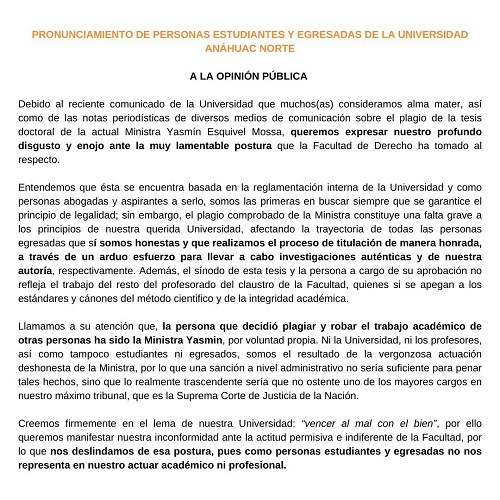 PRONUNCIAMIENTO DE PERSONAS ESTUDIANTES Y EGRESADAS DE LA UNIVERSIDAD ANÁHUAC NORTE

A LA OPINIÓN PÚBLICA

Debido al reciente comunicado de la Universidad que muchos(as) consideramos alma mater, así como de las notas periodísticas de diversos medios de comunicación sobre el plagio de la tesis doctoral de la actual Ministra Yasmín Esquivel Mossa, queremos expresar nuestro profundo disgusto y enojo ante la muy lamentable postura que la Facultad de Derecho ha tomado al respecto.

Entendemos que ésta se encuentra basada en la reglamentación interna de la Universidad y como personas abogadas y aspirantes a serlo, somos las primeras en buscar siempre que se garantice el principio de legalidad; sin embargo, el plagio comprobado de la Ministra constituye una falta grave a los principios de nuestra querida Universidad, afectando la trayectoria de todas las personas egresadas que sí somos honestas y que realizamos el proceso de titulación de manera honrada, a través de un arduo esfuerzo para llevar a cabo investigaciones auténticas y de nuestra autoría, respectivamente. Además, el sínodo de esta tesis y la persona a cargo de su aprobación no refleja el trabajo del resto del profesorado del claustro de la Facultad, quienes si se apegan a los estándares y cánones del método científico y de la integridad académica.

Llamamos a su atención que, la persona que decidió plagiar y robar el trabajo académico de otras personas ha sido la Ministra Yasmin, por voluntad propia. Ni la Universidad, ni los profesores, así como tampoco estudiantes ni egresados, somos el resultado de la vergonzosa actuación deshonesta de la Ministra, por lo que una sanción a nivel administrativo no sería suficiente para penar tales hechos, sino que lo realmente trascendente sería que no ostente uno de los mayores cargos en nuestro máximo tribunal, que es la Suprema Corte de Justicia de la Nación.

Creemos firmemente en el lema de nuestra Universidad: "vencer al mal con el bien", por ello queremos manifestar nuestra inconformidad ante la actitud permisiva e indiferente de la Facultad, por lo que nos deslindamos de esa postura, pues como personas estudiantes y egresadas no nos representa en nuestro actuar académico ni profesional.